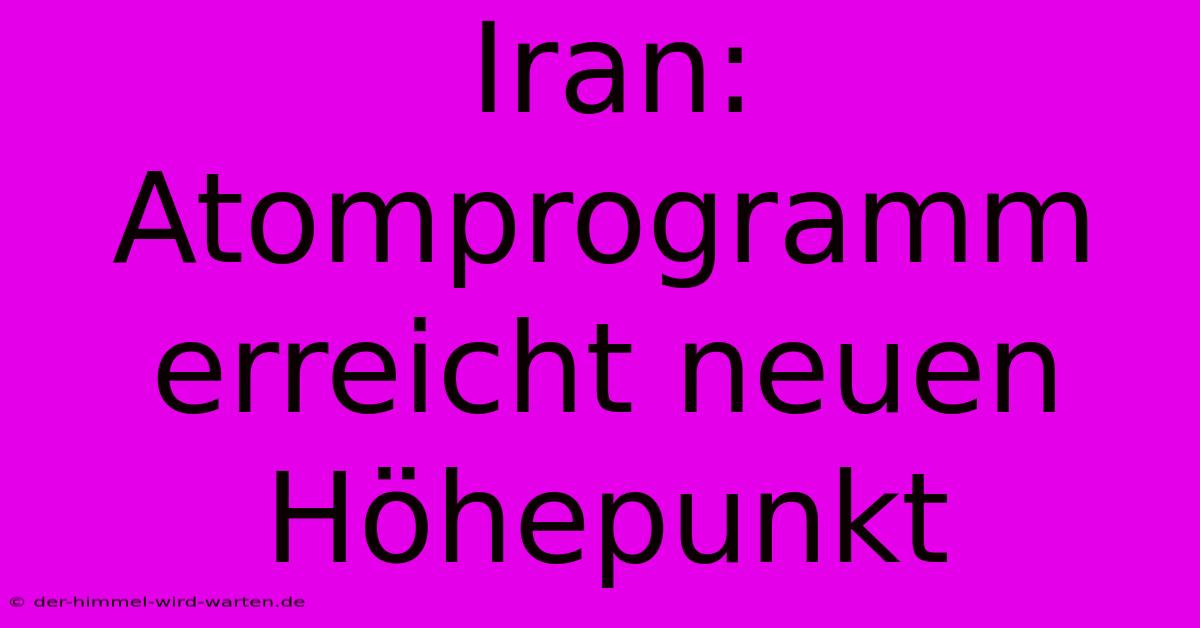 Iran: Atomprogramm erreicht neuen Höhepunkt

© der-himmel-wird-warten.de